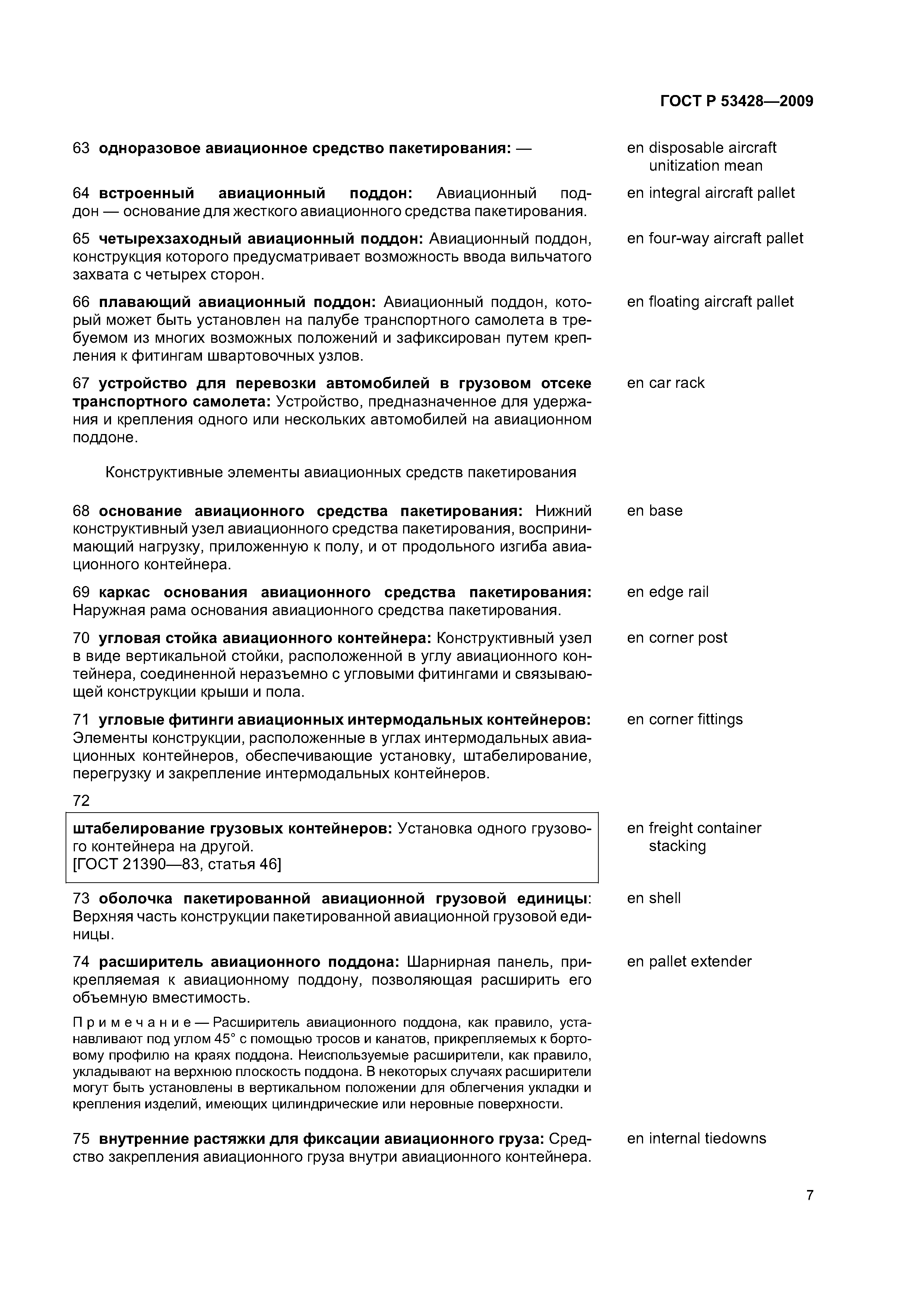 ГОСТ Р 53428—2009

63 одноразовое авиационное средство пакетирования: —

en disposable aircraft unitization mean

64 встроенный авиационный поддон: Авиационный поддон — основание для жесткого авиационного средства пакетирования.

en integral aircraft pallet

65 четырехзаходный авиационный поддон: Авиационный поддон, конструкция которого предусматривает возможность ввода вильчатого захвата с четырех сторон.

en four-way aircraft pallet

66 плавающий авиационный поддон: Авиационный поддон, который может быть установлен на палубе транспортного самолета в требуемом из многих возможных положений и зафиксирован путем крепления к фитингам швартовочных узлов.

en floating aircraft pallet

67 устройство для перевозки автомобилей в грузовом отсеке транспортного самолета: Устройство, предназначенное для удержания и крепления одного или нескольких автомобилей на авиационном поддоне.

en car rack

Конструктивные элементы авиационных средств пакетирования

68 основание авиационного средства пакетирования: Нижний конструктивный узел авиационного средства пакетирования, воспринимающий нагрузку, приложенную к полу, и от продольного изгиба авиационного контейнера.

en base

69 каркас основания авиационного средства пакетирования: Наружная рама основания авиационного средства пакетирования.

en edge rail

70 угловая стойка авиационного контейнера: Конструктивный узел в виде вертикальной стойки, расположенной в углу авиационного контейнера, соединенной неразъемно с угловыми фитингами и связывающей конструкции крыши и пола.

en corner post

71 угловые фитинги авиационных интермодальных контейнеров: Элементы конструкции, расположенные в углах интермодальных авиационных контейнеров, обеспечивающие установку, штабелирование, перегрузку и закрепление интермодальных контейнеров.

en corner fittings

72

штабелирование грузовых контейнеров: Установка одного грузового контейнера на другой.
[ГОСТ 21390—83, статья 46]

en freight container stacking

73 оболочка пакетированной авиационной грузовой единицы: Верхняя часть конструкции пакетированной авиационной грузовой единицы.

en shell

74 расширитель авиационного поддона: Шарнирная панель, прикрепляемая к авиационному поддону, позволяющая расширить его объемную вместимость.

en pallet extender

Примечание — Расширитель авиационного поддона, как правило, устанавливают под углом 45° с помощью тросов и канатов, прикрепляемых к бортовому профилю на краях поддона. Неиспользуемые расширители, как правило, укладывают на верхнюю плоскость поддона. В некоторых случаях расширители могут быть установлены в вертикальном положении для облегчения укладки и крепления изделий, имеющих цилиндрические или неровные поверхности.

75 внутренние растяжки для фиксации авиационного груза: Средство закрепления авиационного груза внутри авиационного контейнера.

en internal tiedowns

7